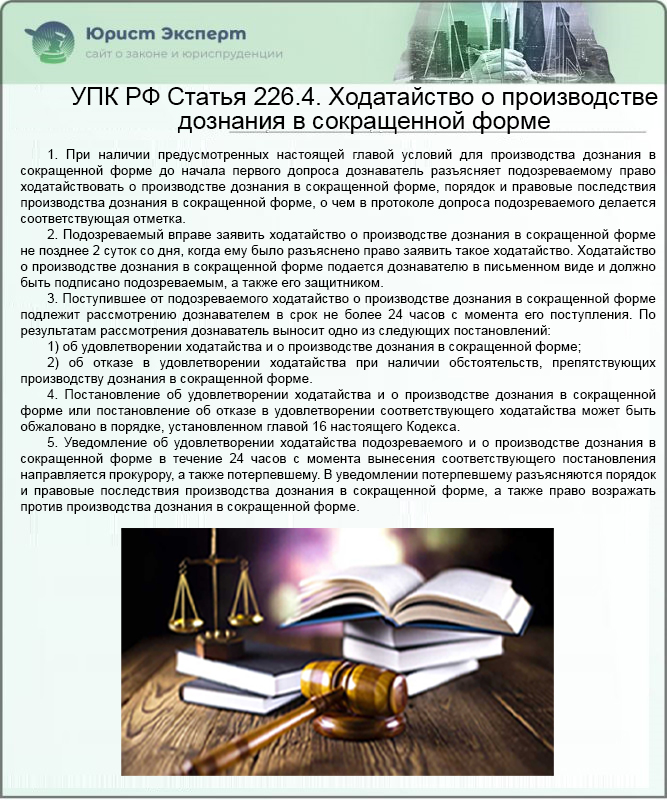 Юрист Эксперт
сайт о законе и юриспруденции

УПК РФ Статья 226.4. Ходатайство о производстве дознания в сокращенной форме

1. При наличии предусмотренных настоящей главой условий для производства дознания в сокращенной форме до начала первого допроса дознаватель разъясняет подозреваемому право ходатайствовать о производстве дознания в сокращенной форме, порядок и правовые последствия производства дознания в сокращенной форме, о чем в протоколе допроса подозреваемого делается соответствующая отметка.

2. Подозреваемый вправе заявить ходатайство о производстве дознания в сокращенной форме не позднее 2 суток со дня, когда ему было разъяснено право заявить такое ходатайство. Ходатайство о производстве дознания в сокращенной форме подается дознавателю в письменном виде и должно быть подписано подозреваемым, а также его защитником.

3. Поступившее от подозреваемого ходатайство о производстве дознания в сокращенной форме подлежит рассмотрению дознавателем в срок не более 24 часов с момента его поступления. По результатам рассмотрения дознаватель выносит одно из следующих постановлений:

1) об удовлетворении ходатайства и о производстве дознания в сокращенной форме;

2) об отказе в удовлетворении ходатайства при наличии обстоятельств, препятствующих производству дознания в сокращенной форме.

4. Постановление об удовлетворении ходатайства и о производстве дознания в сокращенной форме или постановление об отказе в удовлетворении соответствующего ходатайства может быть обжаловано в порядке, установленном главой 16 настоящего Кодекса.

5. Уведомление об удовлетворении ходатайства подозреваемого и о производстве дознания в сокращенной форме в течение 24 часов с момента вынесения соответствующего постановления направляется прокурору, а также потерпевшему. В уведомлении потерпевшему разъясняются порядок и правовые последствия производства дознания в сокращенной форме, а также право возражать против производства дознания в сокращенной форме.